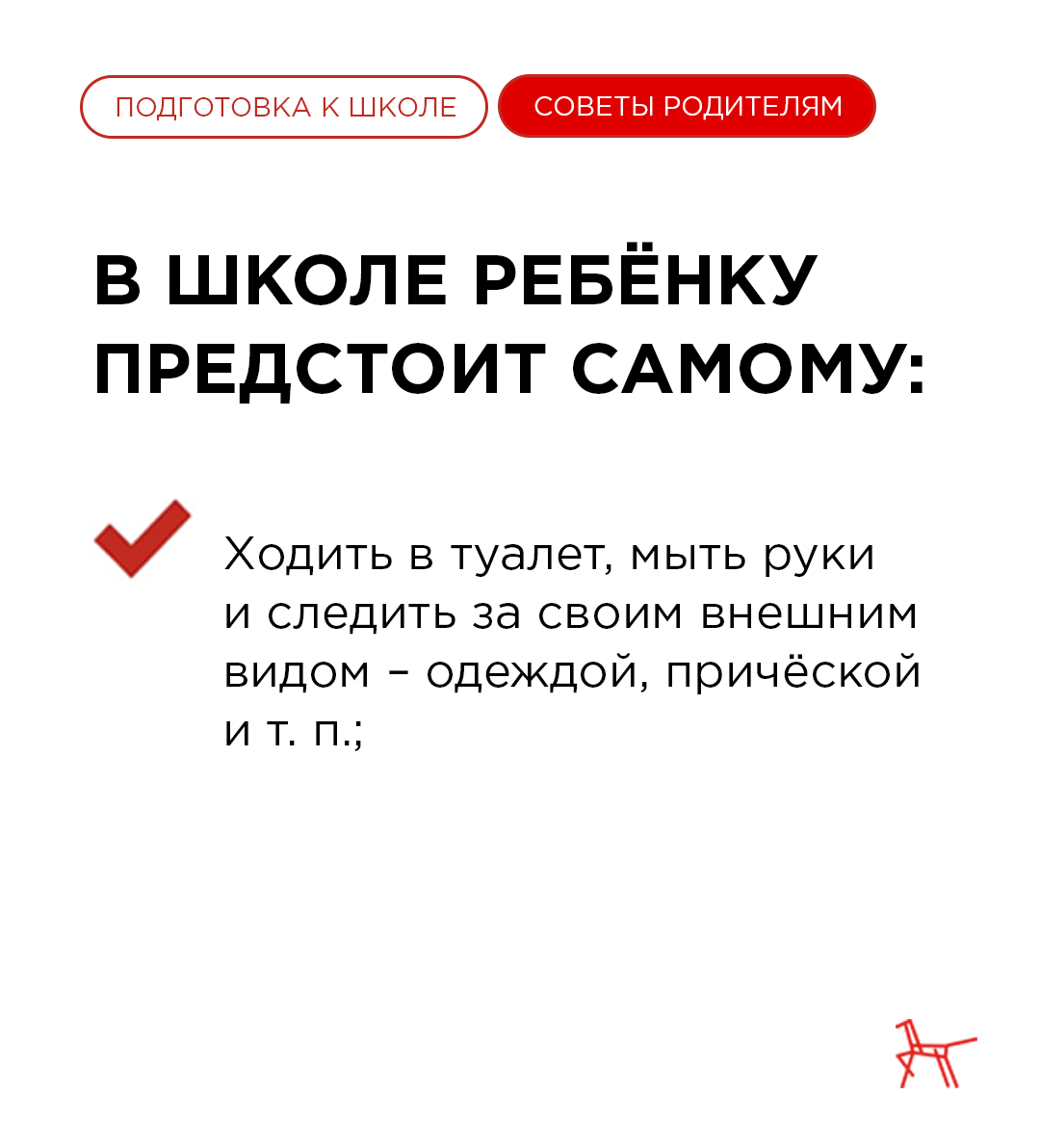 ПОДГОТОВКА К ШКОЛЕ СОВЕТЫ РОДИТЕЛЯМ

В ШКОЛЕ РЕБЁНКУ ПРЕДСТОИТ САМОМУ:

Ходить в туалет, мыть руки и следить за своим внешним видом – одеждой, причёской и т. п.;